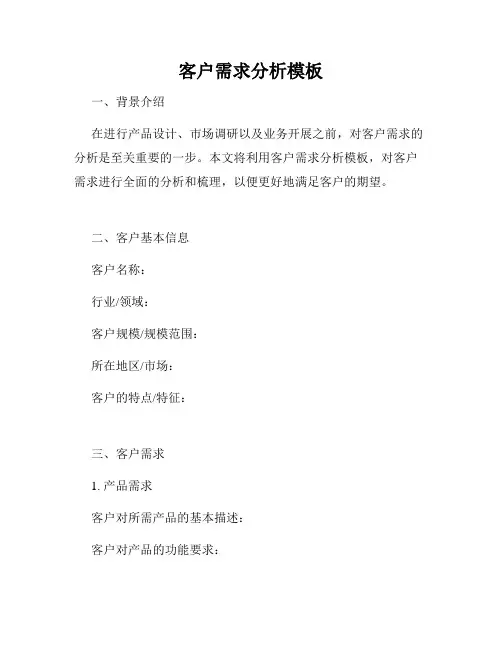 客户需求分析模板

一、背景介绍

在进行产品设计、市场调研以及业务开展之前，对客户需求的分析是至关重要的一步。本文将利用客户需求分析模板，对客户需求进行全面的分析和梳理，以便更好地满足客户的期望。

二、客户基本信息

客户名称：

行业/领域：

客户规模/规模范围：

所在地区/市场：

客户的特点/特征：

三、客户需求

1. 产品需求

客户对所需产品的基本描述：

客户对产品的功能要求：